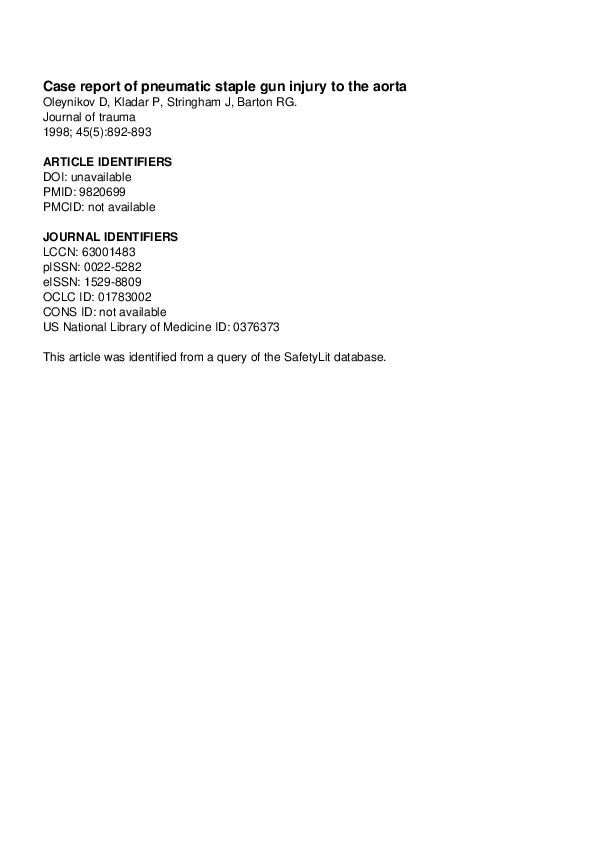 Case report of pneumatic staple gun injury to the aorta
Oleynikov D, Kladar P, Stringham J, Barton RG.
Journal of trauma
1998; 45(5):892-893

ARTICLE IDENTIFIERS
DOI: unavailable
PMID: 9820699
PMCID: not available

JOURNAL IDENTIFIERS
LCCN: 63001483
pISSN: 0022-5282
eISSN: 1529-8809
OCLC ID: 01783002
CONS ID: not available
US National Library of Medicine ID: 0376373

This article was identified from a query of the SafetyLit database.